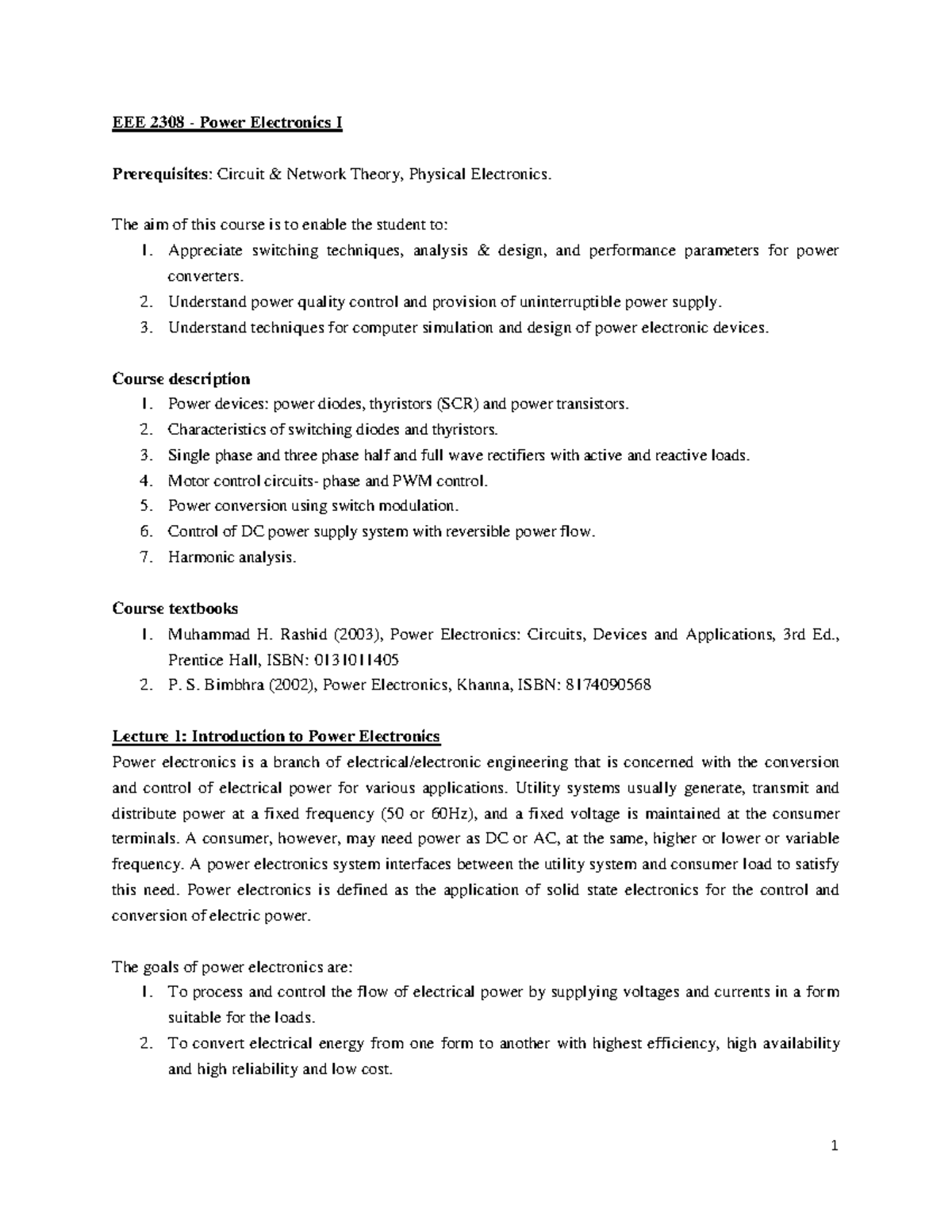 EEE 2308 - Power Electronics I

Prerequisites: Circuit & Network Theory, Physical Electronics.

The aim of this course is to enable the student to:
1. Appreciate switching techniques, analysis & design, and performance parameters for power converters.
2. Understand power quality control and provision of uninterruptible power supply.
3. Understand techniques for computer simulation and design of power electronic devices.

Course description
1. Power devices: power diodes, thyristors (SCR) and power transistors.
2. Characteristics of switching diodes and thyristors.
3. Single phase and three phase half and full wave rectifiers with active and reactive loads.
4. Motor control circuits- phase and PWM control.
5. Power conversion using switch modulation.
6. Control of DC power supply system with reversible power flow.
7. Harmonic analysis.

Course textbooks
1. Muhammad H. Rashid (2003), Power Electronics: Circuits, Devices and Applications, 3rd Ed., Prentice Hall, ISBN: 0131011405
2. P. S. Bimbhra (2002), Power Electronics, Khanna, ISBN: 8174090568

Lecture 1: Introduction to Power Electronics
Power electronics is a branch of electrical/electronic engineering that is concerned with the conversion and control of electrical power for various applications. Utility systems usually generate, transmit and distribute power at a fixed frequency (50 or 60Hz), and a fixed voltage is maintained at the consumer terminals. A consumer, however, may need power as DC or AC, at the same, higher or lower or variable frequency. A power electronics system interfaces between the utility system and consumer load to satisfy this need. Power electronics is defined as the application of solid state electronics for the control and conversion of electric power.

The goals of power electronics are:
1. To process and control the flow of electrical power by supplying voltages and currents in a form suitable for the loads.
2. To convert electrical energy from one form to another with highest efficiency, high availability and high reliability and low cost.

1